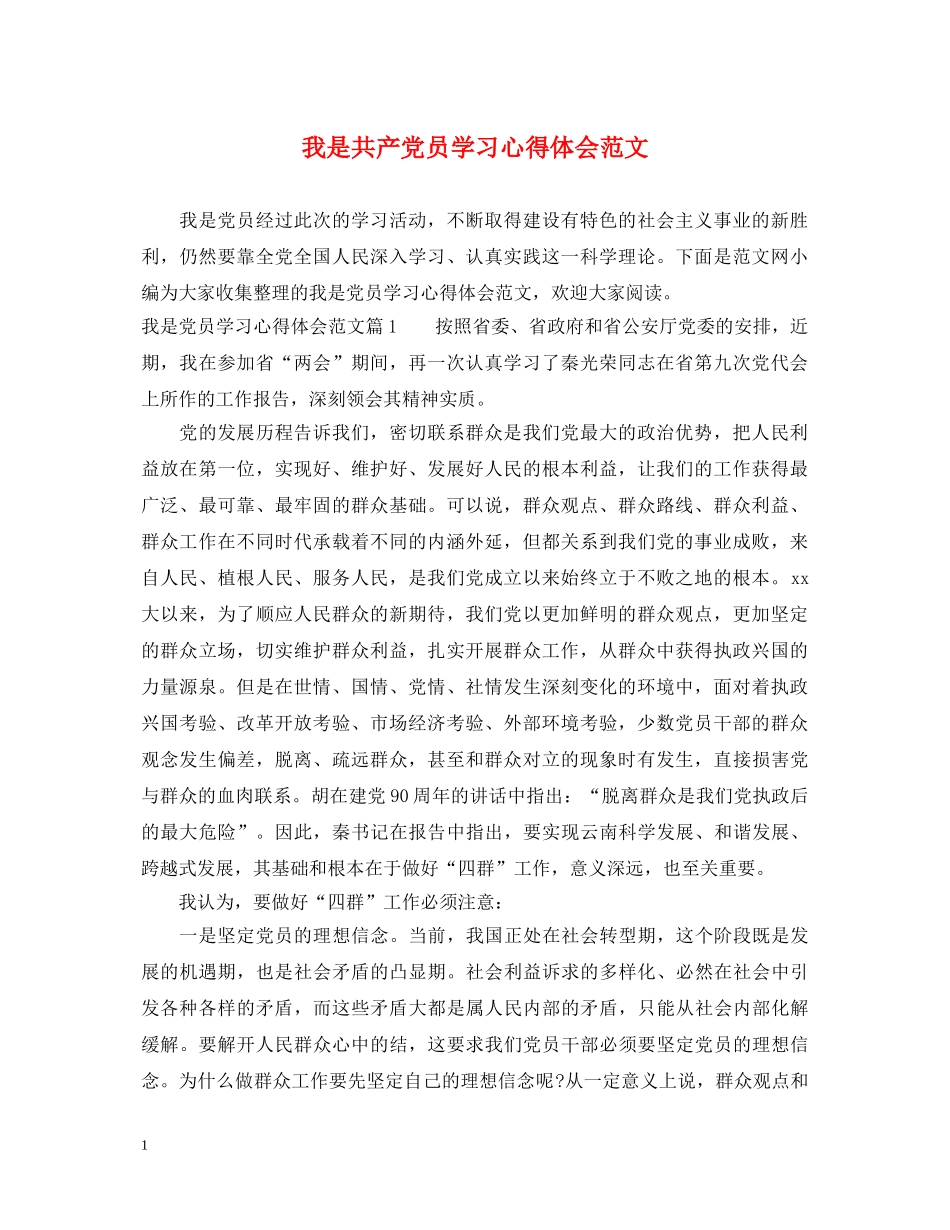 我是共产党员学习心得体会范文

我是党员经过此次的学习活动，不断取得建设有特色的社会主义事业的新胜利，仍然要靠全党全国人民深入学习、认真实践这一科学理论。下面是范文网小编为大家收集整理的我是党员学习心得体会范文，欢迎大家阅读。

我是党员学习心得体会范文篇1　　按照省委、省政府和省公安厅党委的安排，近期，我在参加省“两会”期间，再一次认真学习了秦光荣同志在省第九次党代会上所作的工作报告，深刻领会其精神实质。

党的发展历程告诉我们，密切联系群众是我们党最大的政治优势，把人民利益放在第一位，实现好、维护好、发展好人民的根本利益，让我们的工作获得最广泛、最可靠、最牢固的群众基础。可以说，群众观点、群众路线、群众利益、群众工作在不同时代承载着不同的内涵外延，但都关系到我们党的事业成败，来自人民、植根人民、服务人民，是我们党成立以来始终立于不败之地的根本。xx大以来，为了顺应人民群众的新期待，我们党以更加鲜明的群众观点，更加坚定的群众立场，切实维护群众利益，扎实开展群众工作，从群众中获得执政兴国的力量源泉。但是在世情、国情、党情、社情发生深刻变化的环境中，面对着执政兴国考验、改革开放考验、市场经济考验、外部环境考验，少数党员干部的群众观念发生偏差，脱离、疏远群众，甚至和群众对立的现象时有发生，直接损害党与群众的血肉联系。胡在建党90周年的讲话中指出：“脱离群众是我们党执政后的最大危险”。因此，秦书记在报告中指出，要实现云南科学发展、和谐发展、跨越式发展，其基础和根本在于做好“四群”工作，意义深远，也至关重要。

我认为，要做好“四群”工作必须注意：

一是坚定党员的理想信念。当前，我国正处在社会转型期，这个阶段既是发展的机遇期，也是社会矛盾的凸显期。社会利益诉求的多样化、必然在社会中引发各种各样的矛盾，而这些矛盾大都是属人民内部的矛盾，只能从社会内部化解缓解。要解开人民群众心中的结，这要求我们党员干部必须要坚定党员的理想信念。为什么做群众工作要先坚定自己的理想信念呢?从一定意义上说，群众观点和

1